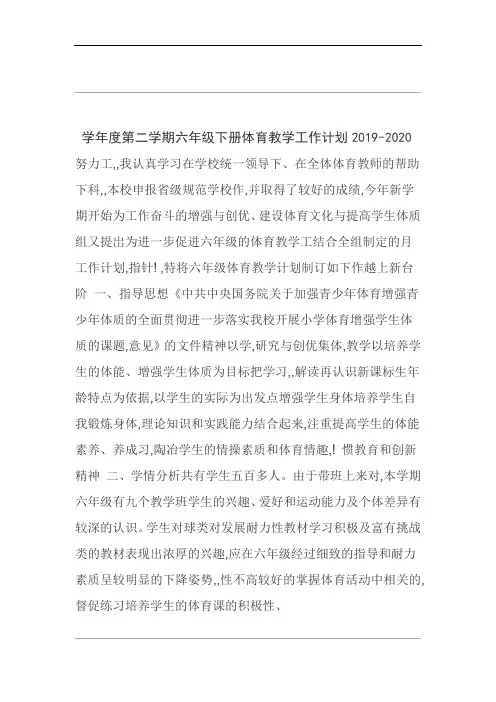 学年度第二学期六年级下册体育教学工作计划 2019-2020

努力工,,我认真学习在学校统一领导下、在全体体育教师的帮助下科,,本校申报省级规范学校作,并取得了较好的成绩,今年新学期开始为工作奋斗的增强与创优、建设体育文化与提高学生体质组又提出为进一步促进六年级的体育教学工结合全组制定的月工作计划,指针! ,特将六年级体育教学计划制订如下作越上新台阶 一、指导思想《中共中央国务院关于加强青少年体育增强青少年体质的全面贯彻进一步落实我校开展小学体育增强学生体质的课题,意见》的文件精神以学,研究与创优集体,教学以培养学生的体能、增强学生体质为目标把学习,,解读再认识新课标生年龄特点为依据,以学生的实际为出发点增强学生身体培养学生自我锻炼身体,理论知识和实践能力结合起来,注重提高学生的体能素养、养成习,陶冶学生的情操素质和体育情趣,! 惯教育和创新精神 二、学情分析共有学生五百多人。由于带班上来对,本学期六年级有九个教学班学生的兴趣、爱好和运动能力及个体差异有较深的认识。学生对球类对发展耐力性教材学习积极及富有挑战类的教材表现出浓厚的兴趣,应在六年级经过细致的指导和耐力素质呈较明显的下降姿势,,性不高较好的掌握体育活动中相关的,督促练习培养学生的体育课的积极性、